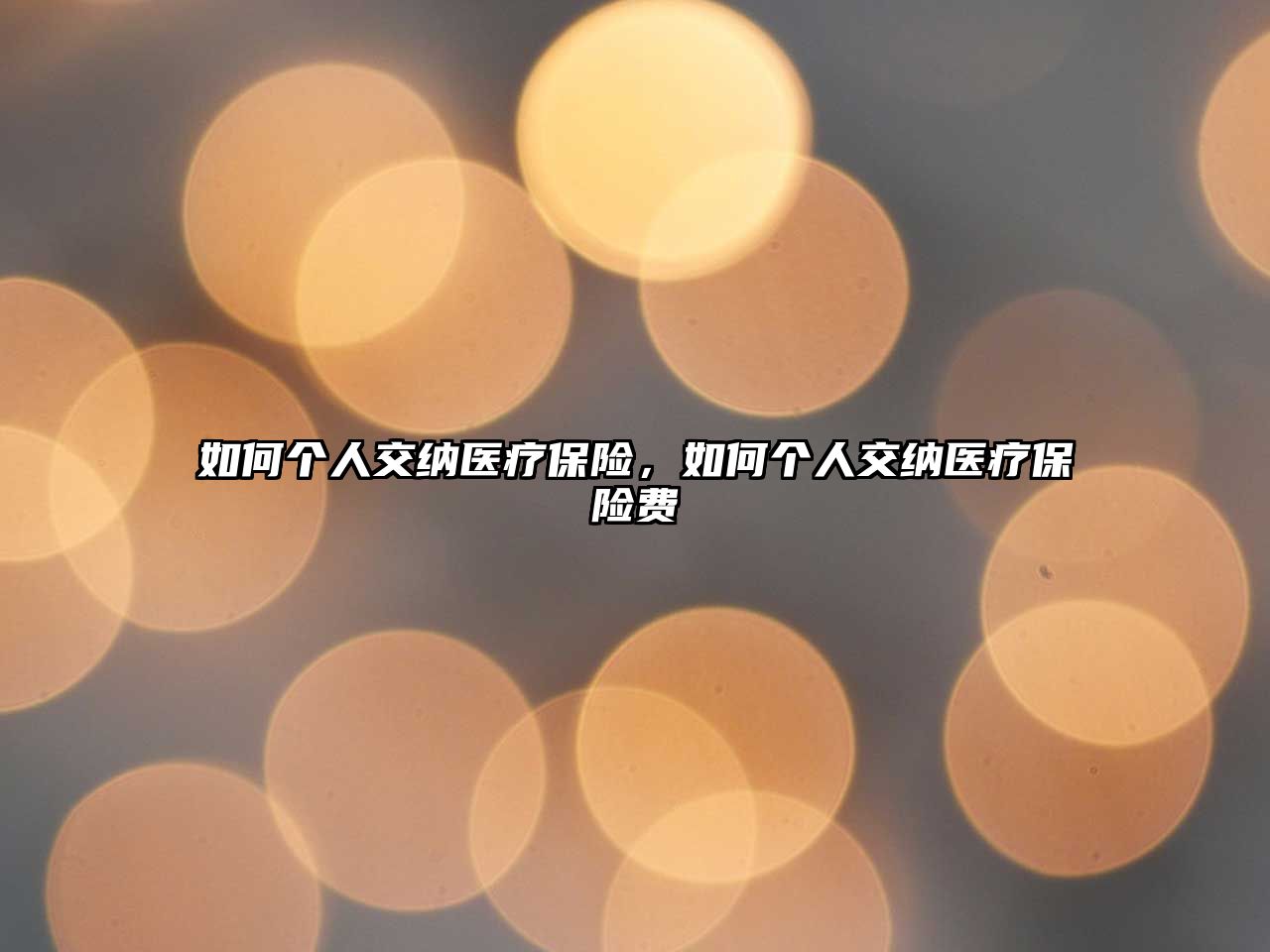 如何个人交纳医疗保险，如何个人交纳医疗保险费